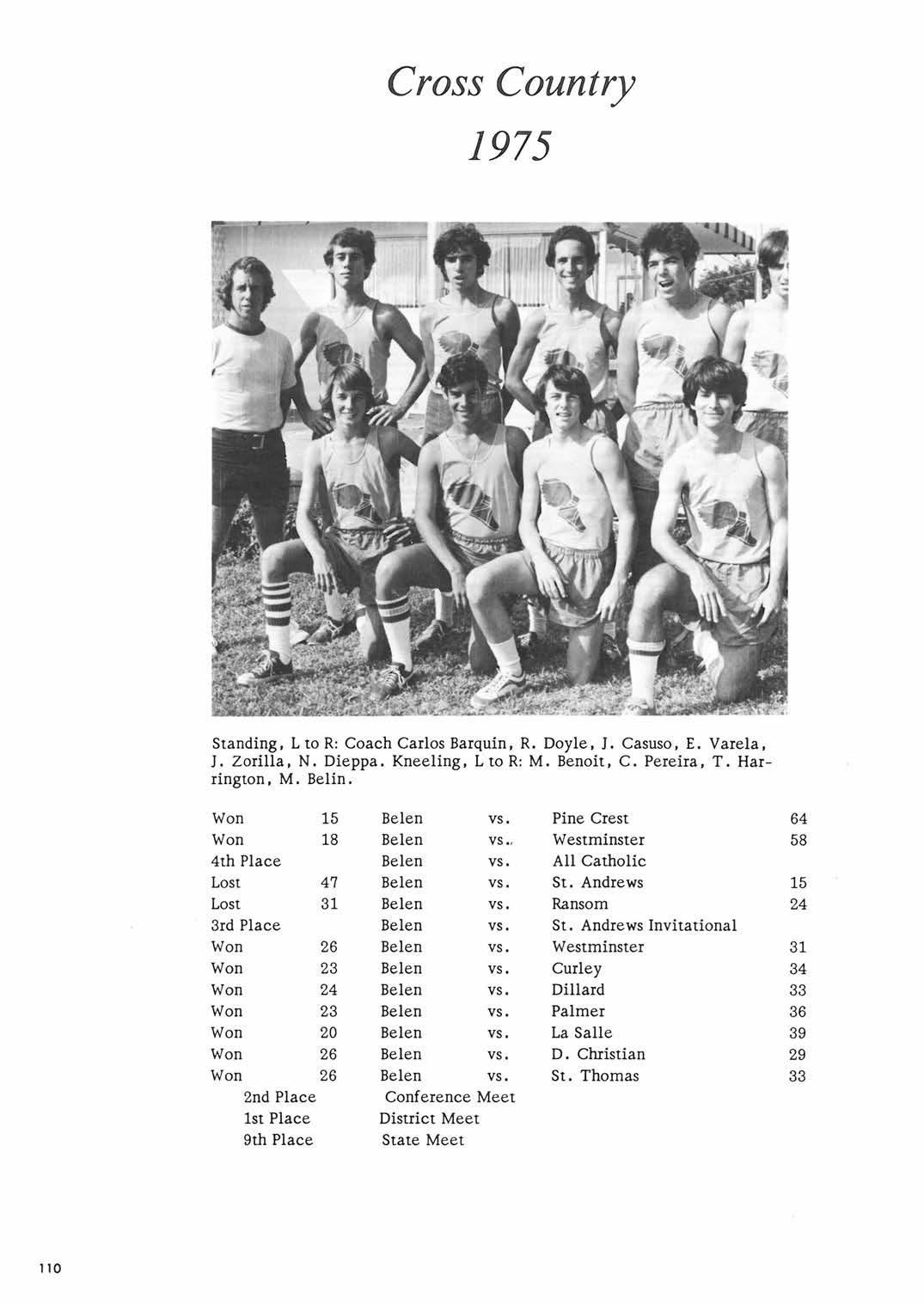 Cross Country
1975

Standing, L to R: Coach Carlos Barquin, R. Doyle, J. Casuso, E. Varela, J. Zorilla, N. Dieppa. Kneeling, L to R: M. Benoit, C. Pereira, T. Harrington, M. Belin.

| | | | | | |
|---|---|---|---|---|---|
| Won | 15 | Belen | vs. | Pine Crest | 64 |
| Won | 18 | Belen | vs. | Westminster | 58 |
| 4th Place | | Belen | vs. | All Catholic | |
| Lost | 47 | Belen | vs. | St. Andrews | 15 |
| Lost | 31 | Belen | vs. | Ransom | 24 |
| 3rd Place | | Belen | vs. | St. Andrews Invitational | |
| Won | 26 | Belen | vs. | Westminster | 31 |
| Won | 23 | Belen | vs. | Curley | 34 |
| Won | 24 | Belen | vs. | Dillard | 33 |
| Won | 23 | Belen | vs. | Palmer | 36 |
| Won | 20 | Belen | vs. | La Salle | 39 |
| Won | 26 | Belen | vs. | D. Christian | 29 |
| Won | 26 | Belen | vs. | St. Thomas | 33 |

2nd Place Conference Meet
1st Place District Meet
9th Place State Meet

110